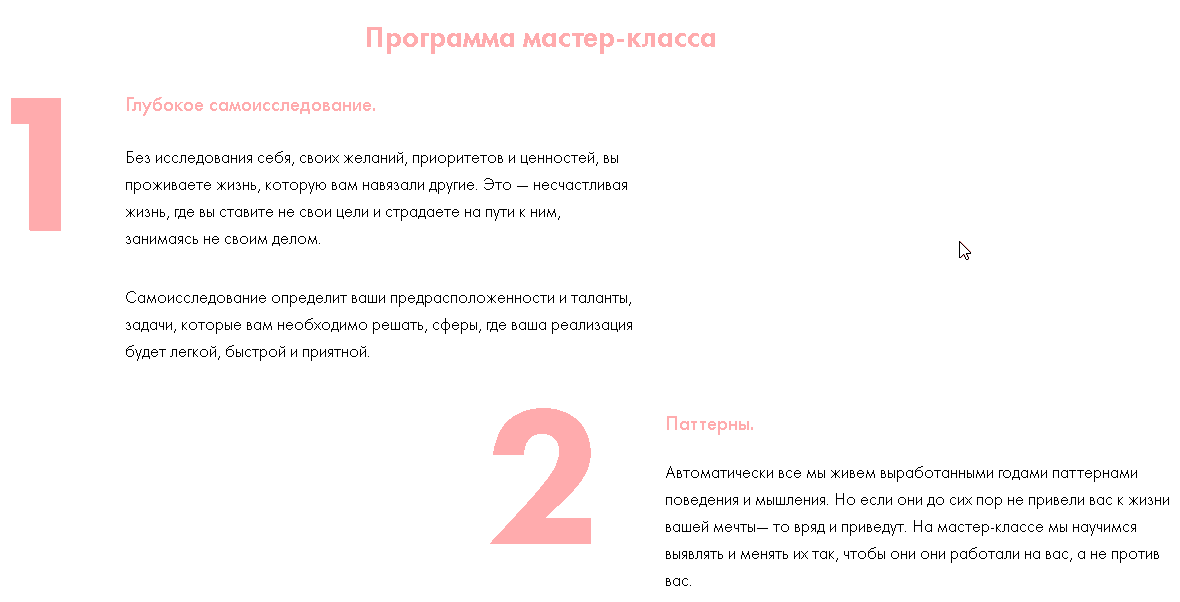 Программа мастер-класса

1

Глубокое самоисследование.

Без исследования себя, своих желаний, приоритетов и ценностей, вы проживаете жизнь, которую вам навязали другие. Это — несчастливая жизнь, где вы ставите не свои цели и страдаете на пути к ним, занимаясь не своим делом.

Самоисследование определит ваши предрасположенности и таланты, задачи, которые вам необходимо решать, сферы, где ваша реализация будет легкой, быстрой и приятной.

2

Паттерны.

Автоматически все мы живем выработанными годами паттернами поведения и мышления. Но если они до сих пор не привели вас к жизни вашей мечты— то вряд и приведут. На мастер-классе мы научимся выявлять и менять их так, чтобы они они работали на вас, а не против вас.